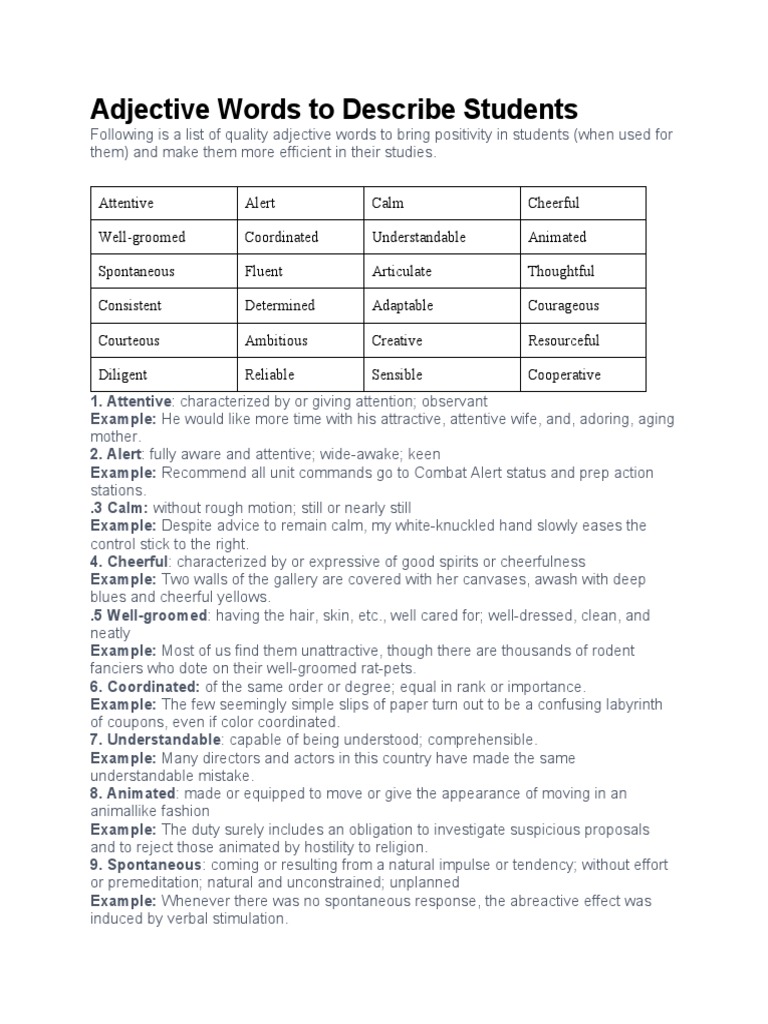 Adjective Words to Describe Students

Following is a list of quality adjective words to bring positivity in students (when used for them) and make them more efficient in their studies.

| Attentive | Alert | Calm | Cheerful |
|---|---|---|---|
| Well-groomed | Coordinated | Understandable | Animated |
| Spontaneous | Fluent | Articulate | Thoughtful |
| Consistent | Determined | Adaptable | Courageous |
| Courteous | Ambitious | Creative | Resourceful |
| Diligent | Reliable | Sensible | Cooperative |

1. Attentive: characterized by or giving attention; observant
Example: He would like more time with his attractive, attentive wife, and, adoring, aging mother.
2. Alert: fully aware and attentive; wide-awake; keen
Example: Recommend all unit commands go to Combat Alert status and prep action stations.
.3 Calm: without rough motion; still or nearly still
Example: Despite advice to remain calm, my white-knuckled hand slowly eases the control stick to the right.
4. Cheerful: characterized by or expressive of good spirits or cheerfulness
Example: Two walls of the gallery are covered with her canvases, awash with deep blues and cheerful yellows.
.5 Well-groomed: having the hair, skin, etc., well cared for; well-dressed, clean, and neatly
Example: Most of us find them unattractive, though there are thousands of rodent fanciers who dote on their well-groomed rat-pets.
6. Coordinated: of the same order or degree; equal in rank or importance.
Example: The few seemingly simple slips of paper turn out to be a confusing labyrinth of coupons, even if color coordinated.
7. Understandable: capable of being understood; comprehensible.
Example: Many directors and actors in this country have made the same understandable mistake.
8. Animated: made or equipped to move or give the appearance of moving in an animallike fashion
Example: The duty surely includes an obligation to investigate suspicious proposals and to reject those animated by hostility to religion.
9. Spontaneous: coming or resulting from a natural impulse or tendency; without effort or premeditation; natural and unconstrained; unplanned
Example: Whenever there was no spontaneous response, the abreactive effect was induced by verbal stimulation.